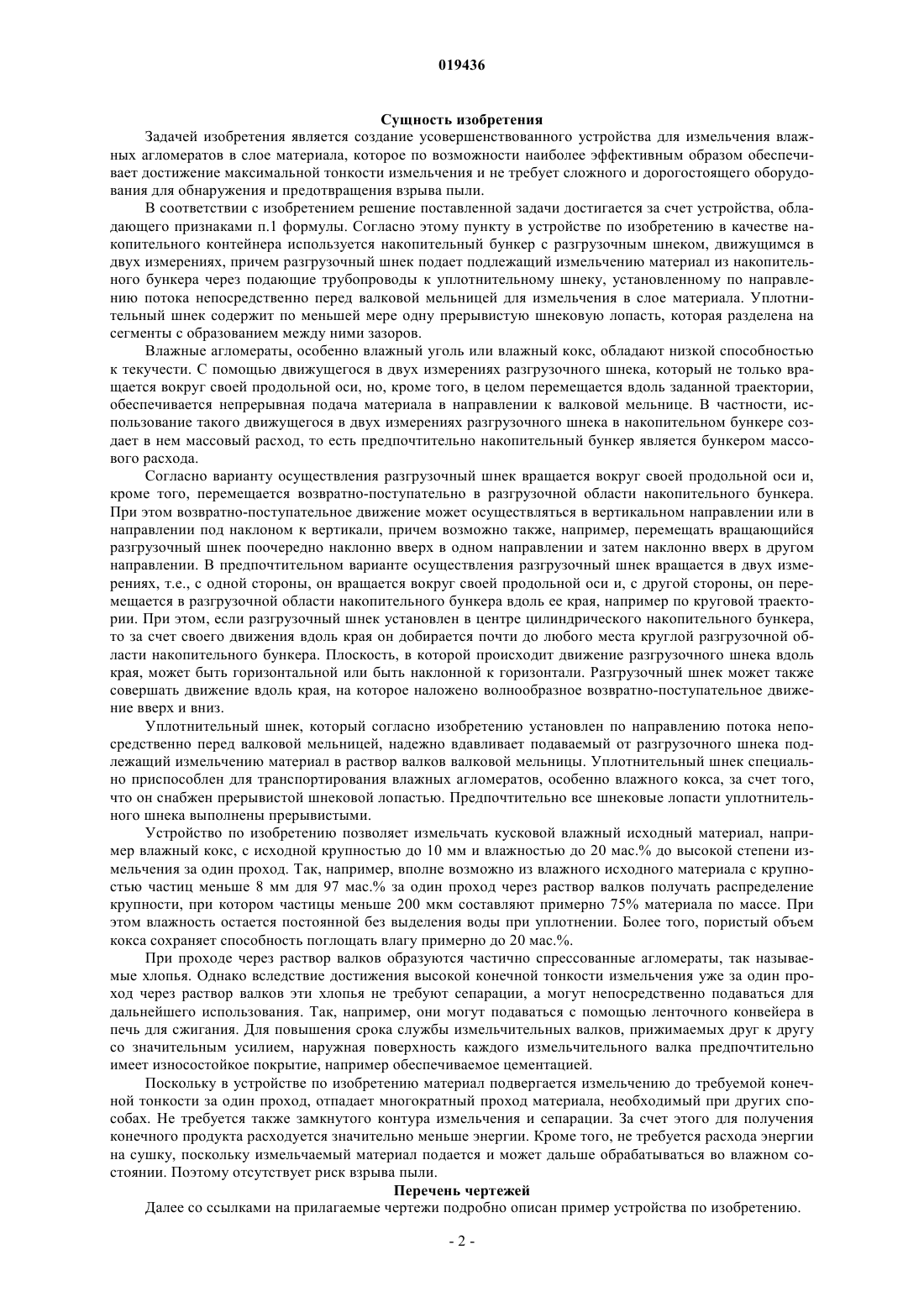 019436

Сущность изобретения

Задачей изобретения является создание усовершенствованного устройства для измельчения влажных агломератов в слое материала, которое по возможности наиболее эффективным образом обеспечивает достижение максимальной тонкости измельчения и не требует сложного и дорогостоящего оборудования для обнаружения и предотвращения взрыва пыли.

В соответствии с изобретением решение поставленной задачи достигается за счет устройства, обладающего признаками п.1 формулы. Согласно этому пункту в устройстве по изобретению в качестве накопительного контейнера используется накопительный бункер с разгрузочным шнеком, движущимся в двух измерениях, причем разгрузочный шнек подает подлежащий измельчению материал из накопительного бункера через подающие трубопроводы к уплотнительному шнеку, установленному по направлению потока непосредственно перед валковой мельницей для измельчения в слое материала. Уплотнительный шнек содержит по меньшей мере одну прерывистую шнековую лопасть, которая разделена на сегменты с образованием между ними зазоров.

Влажные агломераты, особенно влажный уголь или влажный кокс, обладают низкой способностью к текучести. С помощью движущегося в двух измерениях разгрузочного шнека, который не только вращается вокруг своей продольной оси, но, кроме того, в целом перемещается вдоль заданной траектории, обеспечивается непрерывная подача материала в направлении к валковой мельнице. В частности, использование такого движущегося в двух измерениях разгрузочного шнека в накопительном бункере создает в нем массовый расход, то есть предпочтительно накопительный бункер является бункером массового расхода.

Согласно варианту осуществления разгрузочный шнек вращается вокруг своей продольной оси и, кроме того, перемещается возвратно-поступательно в разгрузочной области накопительного бункера. При этом возвратно-поступательное движение может осуществляться в вертикальном направлении или в направлении под наклоном к вертикали, причем возможно также, например, перемещать вращающийся разгрузочный шнек поочередно наклонно вверх в одном направлении и затем наклонно вверх в другом направлении. В предпочтительном варианте осуществления разгрузочный шнек вращается в двух измерениях, т.е., с одной стороны, он вращается вокруг своей продольной оси и, с другой стороны, он перемещается в разгрузочной области накопительного бункера вдоль ее края, например по круговой траектории. При этом, если разгрузочный шнек установлен в центре цилиндрического накопительного бункера, то за счет своего движения вдоль края он добирается почти до любого места круглой разгрузочной области накопительного бункера. Плоскость, в которой происходит движение разгрузочного шнека вдоль края, может быть горизонтальной или быть наклонной к горизонтали. Разгрузочный шнек может также совершать движение вдоль края, на которое наложено волнообразное возвратно-поступательное движение вверх и вниз.

Уплотнительный шнек, который согласно изобретению установлен по направлению потока непосредственно перед валковой мельницей, надежно вдавливает подаваемый от разгрузочного шнека подлежащий измельчению материал в раствор валков валковой мельницы. Уплотнительный шнек специально приспособлен для транспортирования влажных агломератов, особенно влажного кокса, за счет того, что он снабжен прерывистой шнековой лопастью. Предпочтительно все шнековые лопасти уплотнительного шнека выполнены прерывистыми.

Устройство по изобретению позволяет измельчать кусковой влажный исходный материал, например влажный кокс, с исходной крупностью до 10 мм и влажностью до 20 мас.% до высокой степени измельчения за один проход. Так, например, вполне возможно из влажного исходного материала с крупностью частиц меньше 8 мм для 97 мас.% за один проход через раствор валков получать распределение крупности, при котором частицы меньше 200 мкм составляют примерно 75% материала по массе. При этом влажность остается постоянной без выделения воды при уплотнении. Более того, пористый объем кокса сохраняет способность поглощать влагу примерно до 20 мас.%.

При проходе через раствор валков образуются частично спрессованные агломераты, так называемые хлопья. Однако вследствие достижения высокой конечной тонкости измельчения уже за один проход через раствор валков эти хлопья не требуют сепарации, а могут непосредственно подаваться для дальнейшего использования. Так, например, они могут подаваться с помощью ленточного конвейера в печь для сжигания. Для повышения срока службы измельчительных валков, прижимаемых друг к другу со значительным усилием, наружная поверхность каждого измельчительного валка предпочтительно имеет износостойкое покрытие, например обеспечиваемое цементацией.

Поскольку в устройстве по изобретению материал подвергается измельчению до требуемой конечной тонкости за один проход, отпадает многократный проход материала, необходимый при других способах. Не требуется также замкнутого контура измельчения и сепарации. За счет этого для получения конечного продукта расходуется значительно меньше энергии. Кроме того, не требуется расхода энергии на сушку, поскольку измельчаемый материал подается и может дальше обрабатываться во влажном состоянии. Поэтому отсутствует риск взрыва пыли.

Перечень чертежей

Далее со ссылками на прилагаемые чертежи подробно описан пример устройства по изобретению.

- 2 -